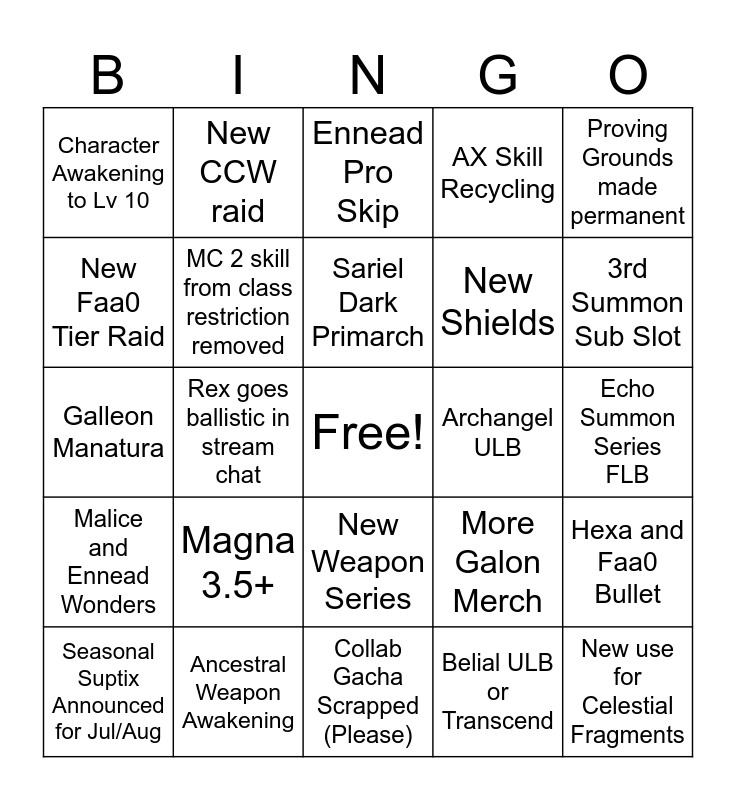 | B | I | N | G | O |
|---|---|---|---|---|
| Character Awakening to Lv 10 | New CCW raid | Ennead Pro Skip | AX Skill Recycling | Proving Grounds made permanent |
| New Faa0 Tier Raid | MC 2 skill from class restriction removed | Sariel Dark Primarch | New Shields | 3rd Summon Sub Slot |
| Galleon Manatura | Rex goes ballistic in stream chat | Free! | Archangel ULB | Echo Summon Series FLB |
| Malice and Ennead Wonders | Magna 3.5+ | New Weapon Series | More Galon Merch | Hexa and Faa0 Bullet |
| Seasonal Suptix Announced for Jul/Aug | Ancestral Weapon Awakening | Collab Gacha Scrapped (Please) | Belial ULB or Transcend | New use for Celestial Fragments |